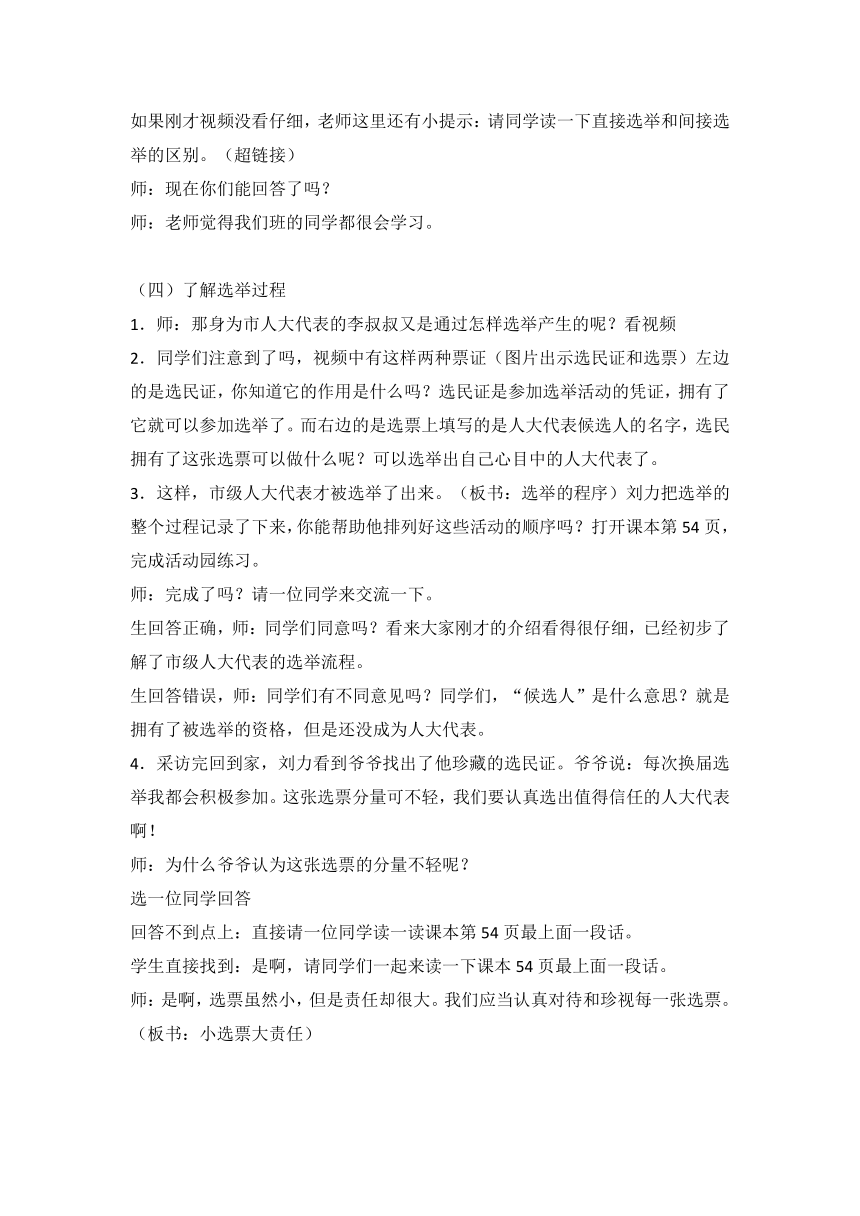 如果刚才视频没看仔细，老师这里还有小提示：请同学读一下直接选举和间接选举的区别。（超链接）
师：现在你们能回答了吗？
师：老师觉得我们班的同学都很会学习。

（四）了解选举过程
1．师：那身为市人大代表的李叔叔又是通过怎样选举产生的呢？看视频
2．同学们注意到了吗，视频中有这样两种票证（图片出示选民证和选票）左边的是选民证，你知道它的作用是什么吗？选民证是参加选举活动的凭证，拥有了它就可以参加选举了。而右边的是选票上填写的是人大代表候选人的名字，选民拥有了这张选票可以做什么呢？可以选举出自己心目中的人大代表了。
3．这样，市级人大代表才被选举了出来。（板书：选举的程序）刘力把选举的整个过程记录了下来，你能帮助他排列好这些活动的顺序吗？打开课本第54页，完成活动园练习。
师：完成了吗？请一位同学来交流一下。
生回答正确，师：同学们同意吗？看来大家刚才的介绍看得很仔细，已经初步了解了市级人大代表的选举流程。
生回答错误，师：同学们有不同意见吗？同学们，“候选人”是什么意思？就是拥有了被选举的资格，但是还没成为人大代表。
4．采访完回到家，刘力看到爷爷找出了他珍藏的选民证。爷爷说：每次换届选举我都会积极参加。这张选票分量可不轻，我们要认真选出值得信任的人大代表啊！
师：为什么爷爷认为这张选票的分量不轻呢？
选一位同学回答
回答不到点上：直接请一位同学读一读课本第54页最上面一段话。
学生直接找到：是啊，请同学们一起来读一下课本54页最上面一段话。
师：是啊，选票虽然小，但是责任却很大。我们应当认真对待和珍视每一张选票。（板书：小选票大责任）